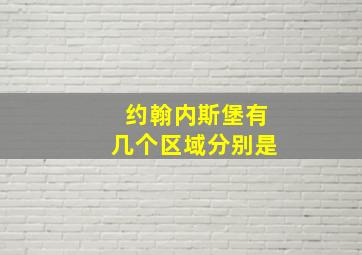 约翰内斯堡有
几个区域分别是